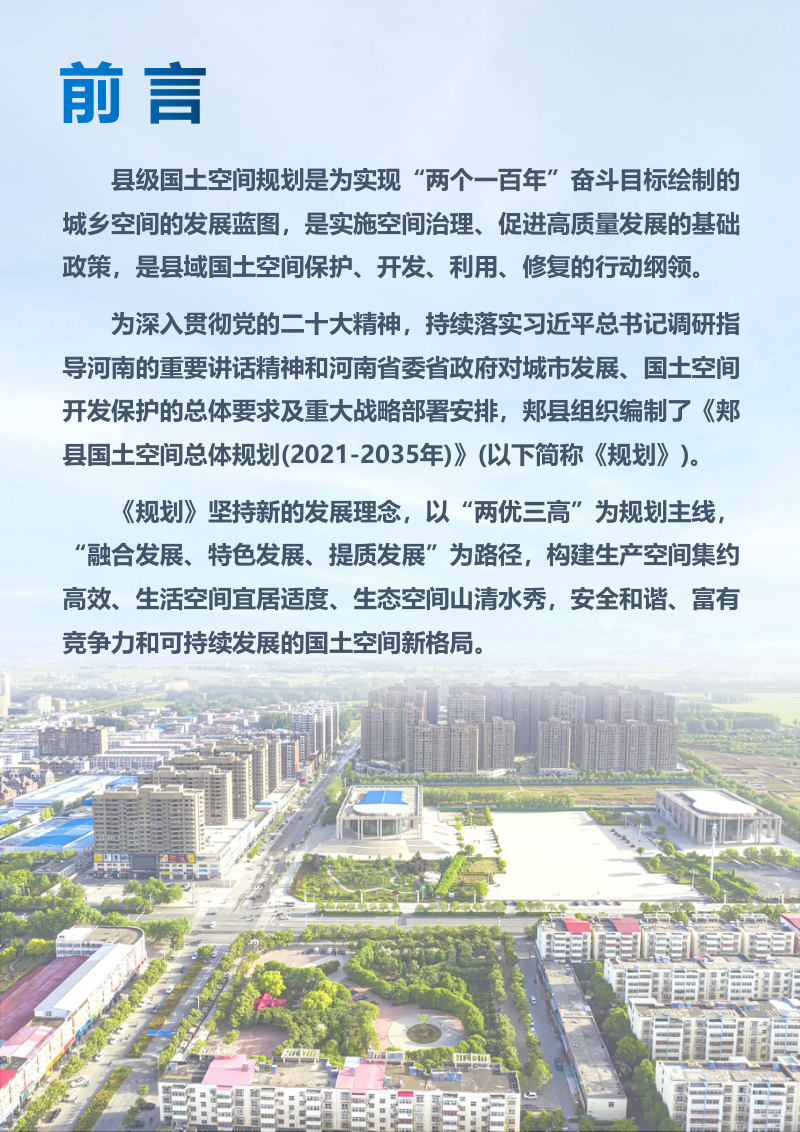 前言

县级国土空间规划是为实现“两个一百年”奋斗目标绘制的城乡空间的发展蓝图，是实施空间治理、促进高质量发展的基础政策，是县域国土空间保护、开发、利用、修复的行动纲领。

为深入贯彻党的二十大精神，持续落实习近平总书记调研指导河南的重要讲话精神和河南省委省政府对城市发展、国土空间开发保护的总体要求及重大战略部署安排，郏县组织编制了《郏县国土空间总体规划(2021-2035年)》(以下简称《规划》)。

《规划》坚持新的发展理念，以“两优三高”为规划主线，“融合发展、特色发展、提质发展”为路径，构建生产空间集约高效、生活空间宜居适度、生态空间山清水秀，安全和谐、富有竞争力和可持续发展的国土空间新格局。